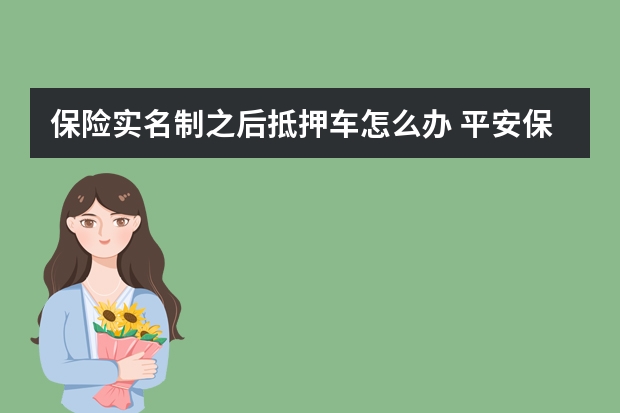 保险实名制之后抵押车怎么办 平安保